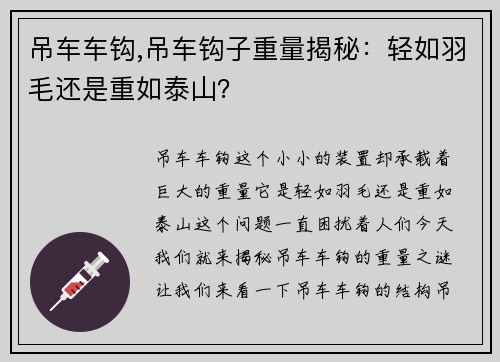 吊车车钩,吊车钩子重量揭秘：轻如羽毛还是重如泰山?

吊车车钩这个小小的装置却承载着巨大的重量它是轻如羽毛还是重如泰山这个问题一直困扰着人们今天我们就来揭秘吊车车钩的重量之谜让我们来看一下吊车车钩的结构吊